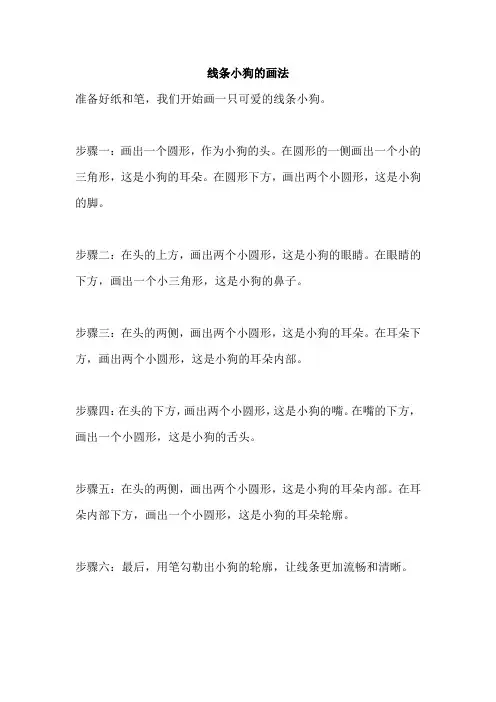 线条小狗的画法

准备好纸和笔，我们开始画一只可爱的线条小狗。

步骤一：画出一个圆形，作为小狗的头。在圆形的一侧画出一个小的三角形，这是小狗的耳朵。在圆形下方，画出两个小圆形，这是小狗的脚。

步骤二：在头的上方，画出两个小圆形，这是小狗的眼睛。在眼睛的下方，画出一个小三角形，这是小狗的鼻子。

步骤三：在头的两侧，画出两个小圆形，这是小狗的耳朵。在耳朵下方，画出两个小圆形，这是小狗的耳朵内部。

步骤四：在头的下方，画出两个小圆形，这是小狗的嘴。在嘴的下方，画出一个小圆形，这是小狗的舌头。

步骤五：在头的两侧，画出两个小圆形，这是小狗的耳朵内部。在耳朵内部下方，画出一个小圆形，这是小狗的耳朵轮廓。

步骤六：最后，用笔勾勒出小狗的轮廓，让线条更加流畅和清晰。